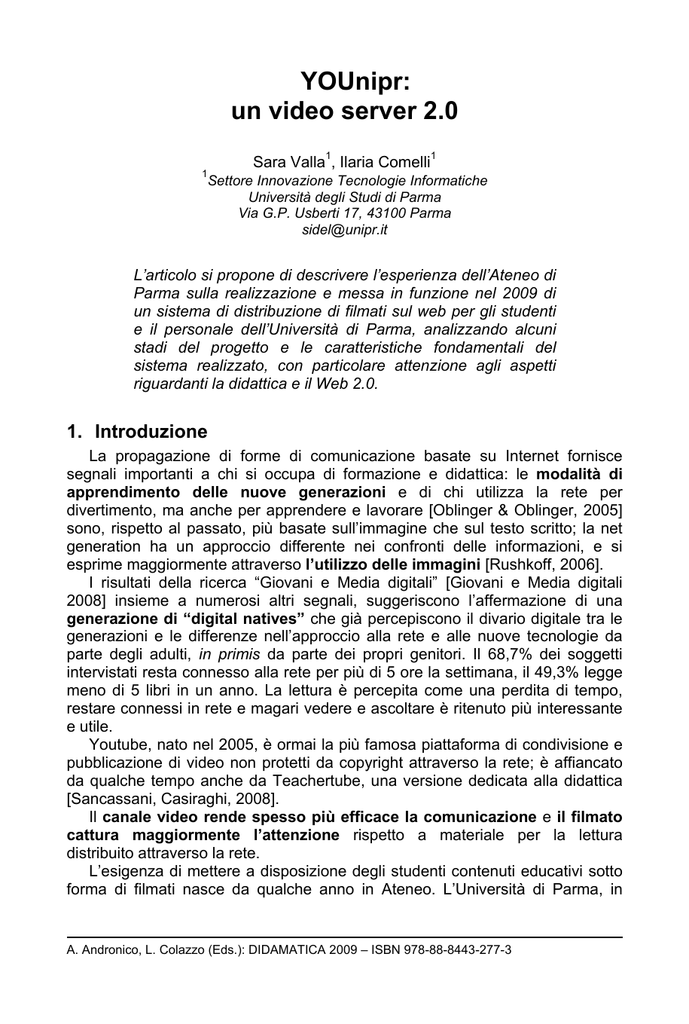 YOUnipr:
un video server 2.0

Sara Valla$^1$, Ilaria Comelli$^1$
$^1$Settore Innovazione Tecnologie Informatiche
Università degli Studi di Parma
Via G.P. Usberti 17, 43100 Parma
sidel@unipr.it

L'articolo si propone di descrivere l'esperienza dell'Ateneo di Parma sulla realizzazione e messa in funzione nel 2009 di un sistema di distribuzione di filmati sul web per gli studenti e il personale dell'Università di Parma, analizzando alcuni stadi del progetto e le caratteristiche fondamentali del sistema realizzato, con particolare attenzione agli aspetti riguardanti la didattica e il Web 2.0.

1. Introduzione

La propagazione di forme di comunicazione basate su Internet fornisce segnali importanti a chi si occupa di formazione e didattica: le modalità di apprendimento delle nuove generazioni e di chi utilizza la rete per divertimento, ma anche per apprendere e lavorare [Oblinger & Oblinger, 2005] sono, rispetto al passato, più basate sull'immagine che sul testo scritto; la net generation ha un approccio differente nei confronti delle informazioni, e si esprime maggiormente attraverso l'utilizzo delle immagini [Rushkoff, 2006].

I risultati della ricerca "Giovani e Media digitali" [Giovani e Media digitali 2008] insieme a numerosi altri segnali, suggeriscono l'affermazione di una generazione di "digital natives" che già percepiscono il divario digitale tra le generazioni e le differenze nell'approccio alla rete e alle nuove tecnologie da parte degli adulti, in primis da parte dei propri genitori. Il 68,7% dei soggetti intervistati resta connesso alla rete per più di 5 ore la settimana, il 49,3% legge meno di 5 libri in un anno. La lettura è percepita come una perdita di tempo, restare connessi in rete e magari vedere e ascoltare è ritenuto più interessante e utile.

Youtube, nato nel 2005, è ormai la più famosa piattaforma di condivisione e pubblicazione di video non protetti da copyright attraverso la rete; è affiancato da qualche tempo anche da Teachertube, una versione dedicata alla didattica [Sancassani, Casiraghi, 2008].

Il canale video rende spesso più efficace la comunicazione e il filmato cattura maggiormente l'attenzione rispetto a materiale per la lettura distribuito attraverso la rete.

L'esigenza di mettere a disposizione degli studenti contenuti educativi sotto forma di filmati nasce da qualche anno in Ateneo. L'Università di Parma, in

A. Andronico, L. Colazzo (Eds.): DIDAMATICA 2009 – ISBN 978-88-8443-277-3